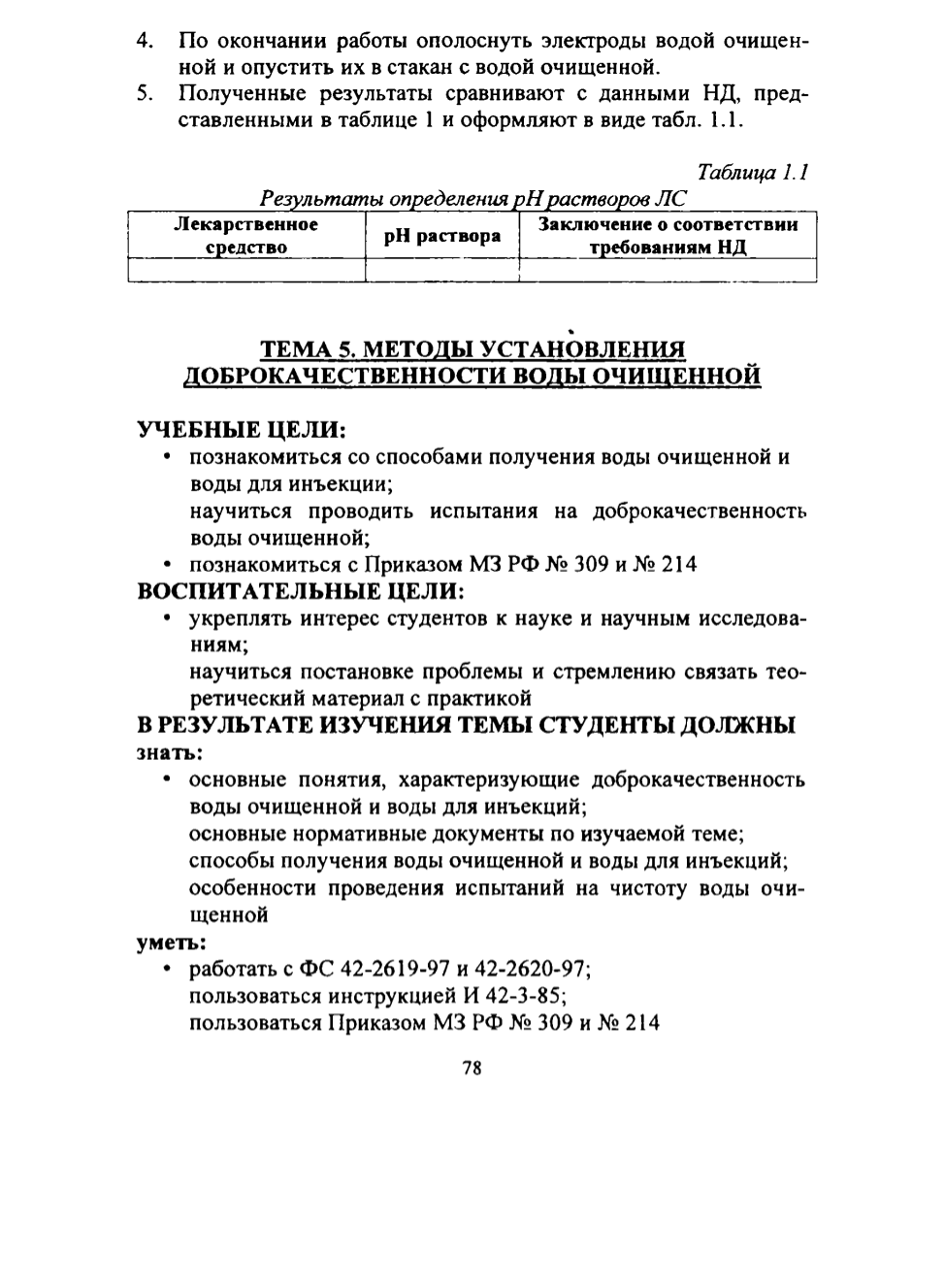 4. По окончании работы ополоснуть электроды водой очищенной и опустить их в стакан с водой очищенной.
5. Полученные результаты сравнивают с данными НД, представленными в таблице 1 и оформляют в виде табл. 1.1.

Таблица 1.1
Результаты определения pH растворов ЛС

| Лекарственное средство | pH раствора | Заключение о соответствии требованиям НД |
|---|---|---|
| | | |

ТЕМА 5. МЕТОДЫ УСТАНОВЛЕНИЯ ДОБРОКАЧЕСТВЕННОСТИ ВОДЫ ОЧИЩЕННОЙ

УЧЕБНЫЕ ЦЕЛИ:
• познакомиться со способами получения воды очищенной и воды для инъекции;
научиться проводить испытания на доброкачественность воды очищенной;
• познакомиться с Приказом МЗ РФ № 309 и № 214
ВОСПИТАТЕЛЬНЫЕ ЦЕЛИ:
• укреплять интерес студентов к науке и научным исследованиям;
научиться постановке проблемы и стремлению связать теоретический материал с практикой
В РЕЗУЛЬТАТЕ ИЗУЧЕНИЯ ТЕМЫ СТУДЕНТЫ ДОЛЖНЫ
знать:
• основные понятия, характеризующие доброкачественность воды очищенной и воды для инъекций;
основные нормативные документы по изучаемой теме;
способы получения воды очищенной и воды для инъекций;
особенности проведения испытаний на чистоту воды очищенной
уметь:
• работать с ФС 42-2619-97 и 42-2620-97;
пользоваться инструкцией И 42-3-85;
пользоваться Приказом МЗ РФ № 309 и № 214

78